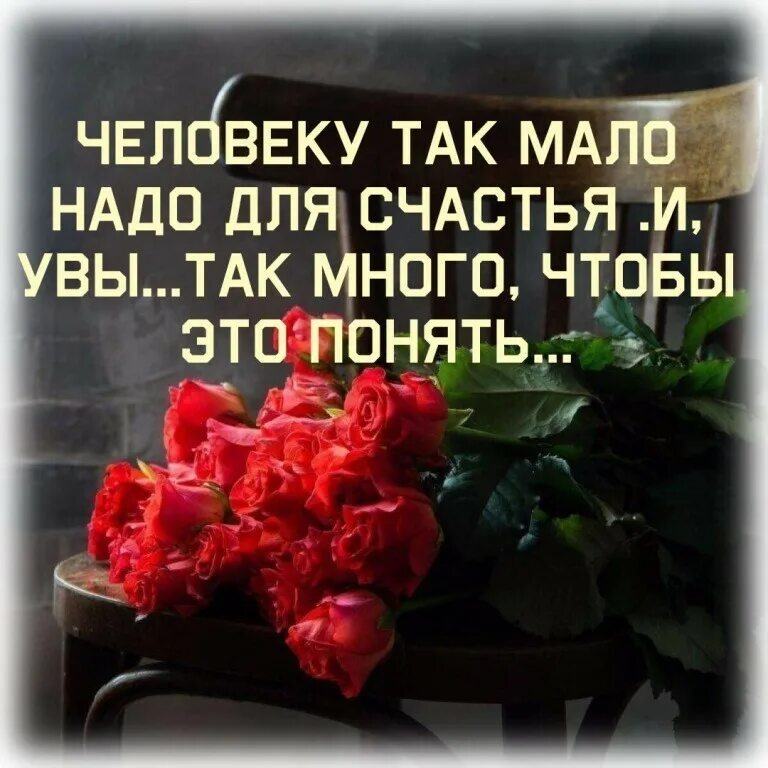 ЧЕЛОВЕКУ ТАК МАЛО НАДО ДЛЯ СЧАСТЬЯ .И, УВЫ...ТАК МНОГО, ЧТОБЫ ЭТО ПОНЯТЬ...